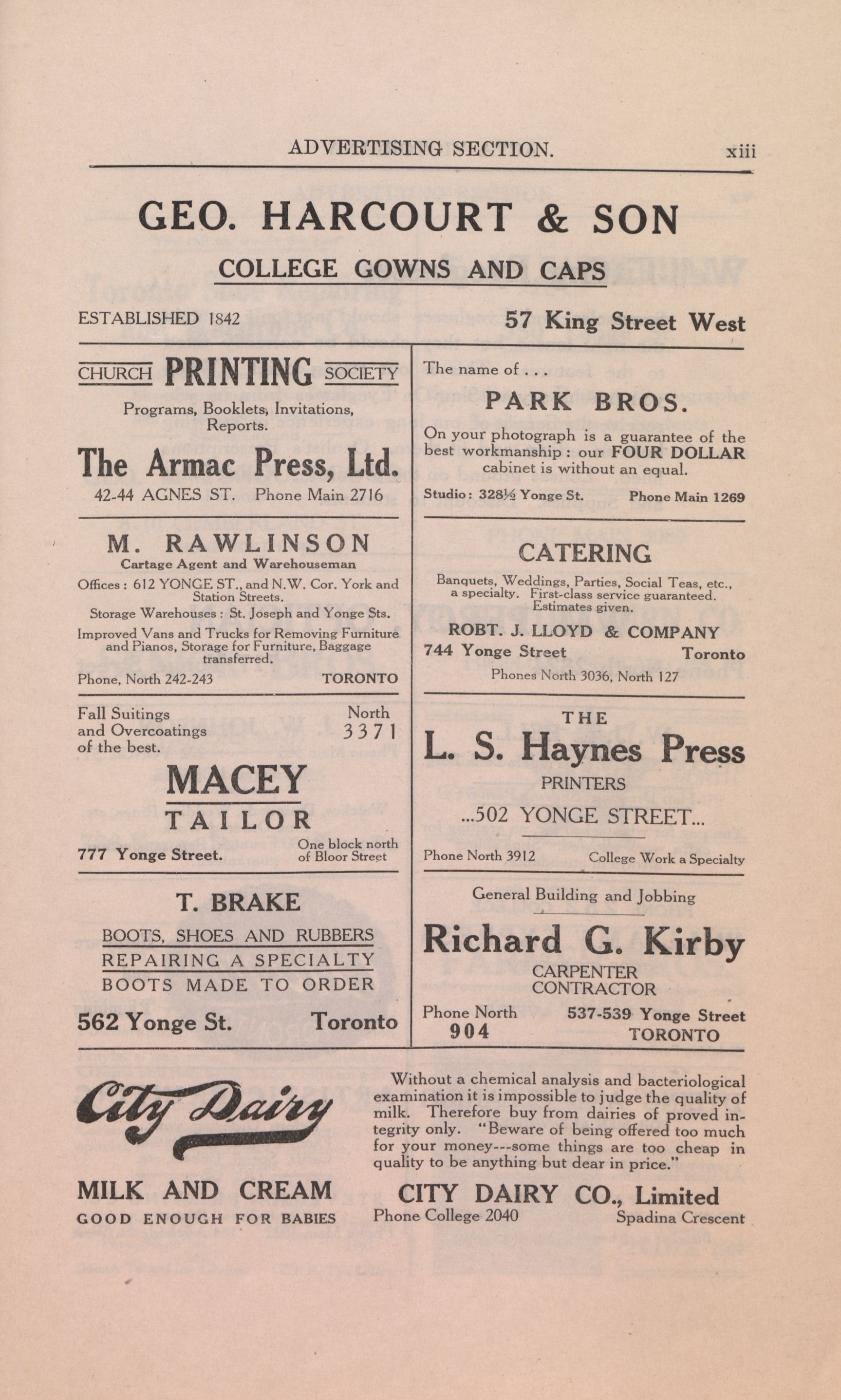 ADVERTISING SECTION. xiii

GEO. HARCOURT & SON

COLLEGE GOWNS AND CAPS

ESTABLISHED 1842

57 King Street West

CHURCH PRINTING SOCIETY

Programs, Booklets, Invitations, Reports.

The Armac Press, Ltd.

42-44 AGNES ST. Phone Main 2716

M. RAWLINSON
Cartage Agent and Warehouseman

Offices: 612 YONGE ST., and N.W. Cor. York and Station Streets.

Storage Warehouses: St. Joseph and Yonge Sts.

Improved Vans and Trucks for Removing Furniture and Pianos, Storage for Furniture, Baggage transferred.

Phone, North 242-243 TORONTO

Fall Suitings and Overcoatings of the best.

North 3371

MACEY
TAILOR

777 Yonge Street.

One block north of Bloor Street

T. BRAKE

BOOTS, SHOES AND RUBBERS
REPAIRING A SPECIALTY
BOOTS MADE TO ORDER

562 Yonge St. Toronto

The name of . . .

PARK BROS.

On your photograph is a guarantee of the best workmanship: our FOUR DOLLAR cabinet is without an equal.

Studio: 328½ Yonge St. Phone Main 1269

CATERING

Banquets, Weddings, Parties, Social Teas, etc., a specialty. First-class service guaranteed. Estimates given.

ROBT. J. LLOYD & COMPANY
744 Yonge Street Toronto
Phones North 3036, North 127

THE
L. S. Haynes Press
PRINTERS
...502 YONGE STREET...

Phone North 3912 College Work a Specialty

General Building and Jobbing

Richard G. Kirby
CARPENTER
CONTRACTOR

Phone North 904

537-539 Yonge Street TORONTO

City Dairy

MILK AND CREAM
GOOD ENOUGH FOR BABIES

Without a chemical analysis and bacteriological examination it is impossible to judge the quality of milk. Therefore buy from dairies of proved integrity only. "Beware of being offered too much for your money---some things are too cheap in quality to be anything but dear in price."

CITY DAIRY CO., Limited
Phone College 2040 Spadina Crescent